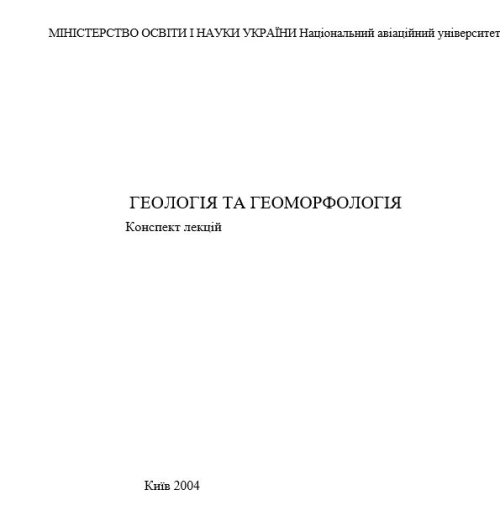 МІНІСТЕРСТВО ОСВІТИ І НАУКИ УКРАЇНИ Національний авіаційний університет

ГЕОЛОГІЯ ТА ГЕОМОРФОЛОГІЯ

Конспект лекцій

Київ 2004